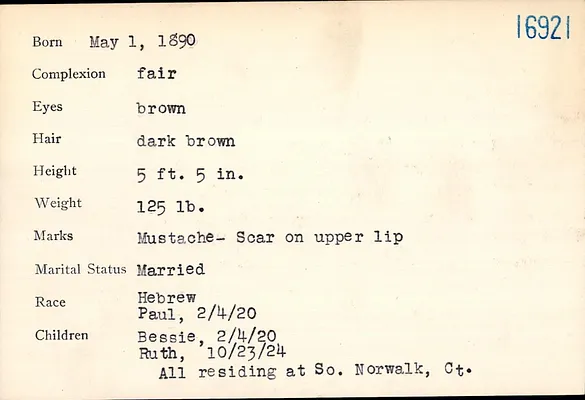 16921

Born May 1, 1890

Complexion fair

Eyes brown

Hair dark brown

Height 5 ft. 5 in.

Weight 125 lb.

Marks Mustache- Scar on upper lip

Marital Status Married

Race Hebrew

Children Paul, 2/4/20
Bessie, 2/4/20
Ruth, 10/23/24
All residing at So. Norwalk, Ct.